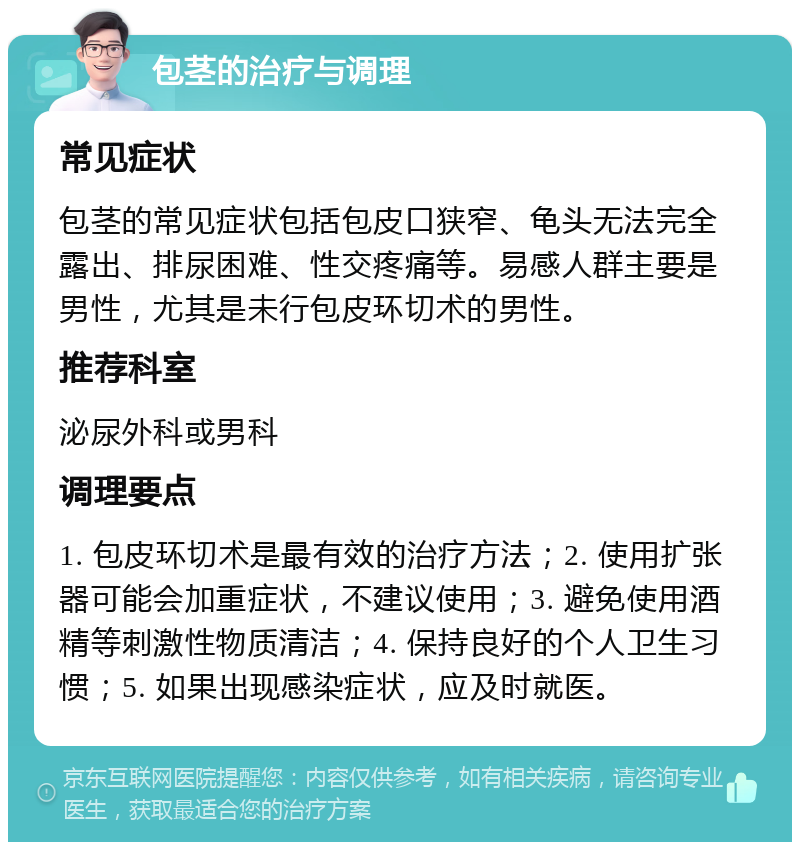 包茎的治疗与调理

常见症状

包茎的常见症状包括包皮口狭窄、龟头无法完全露出、排尿困难、性交疼痛等。易感人群主要是男性，尤其是未行包皮环切术的男性。

推荐科室

泌尿外科或男科

调理要点

1. 包皮环切术是最有效的治疗方法；2. 使用扩张器可能会加重症状，不建议使用；3. 避免使用酒精等刺激性物质清洁；4. 保持良好的个人卫生习惯；5. 如果出现感染症状，应及时就医。

京东互联网医院提醒您：内容仅供参考，如有相关疾病，请咨询专业医生，获取最适合您的治疗方案